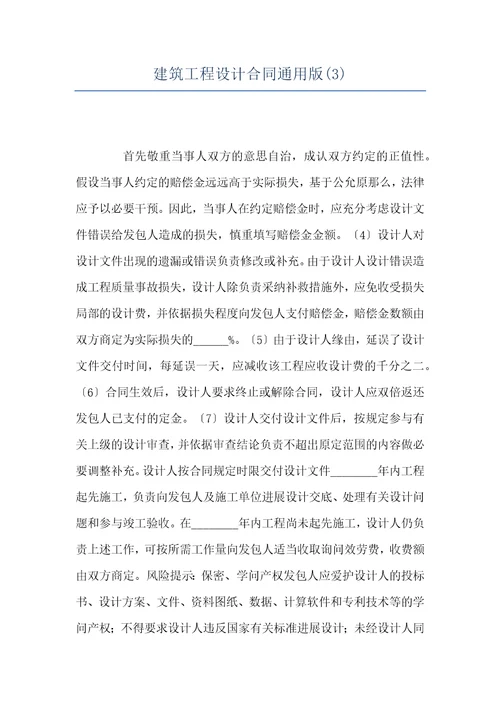 建筑工程设计合同通用版(3)

首先敬重当事人双方的意思自治，成认双方约定的正值性。假设当事人约定的赔偿金远远高于实际损失，基于公允原那么，法律应予以必要干预。因此，当事人在约定赔偿金时，应充分考虑设计文件错误给发包人造成的损失，慎重填写赔偿金金额。〔4〕设计人对设计文件出现的遗漏或错误负责修改或补充。由于设计人设计错误造成工程质量事故损失，设计人除负责采纳补救措施外，应免收受损失局部的设计费，并依据损失程度向发包人支付赔偿金，赔偿金数额由双方商定为实际损失的______%。〔5〕由于设计人缘由，延误了设计文件交付时间，每延误一天，应减收该工程应收设计费的千分之二。〔6〕合同生效后，设计人要求终止或解除合同，设计人应双倍返还发包人已支付的定金。〔7〕设计人交付设计文件后，按规定参与有关上级的设计审查，并依据审查结论负责不超出原定范围的内容做必要调整补充。设计人按合同规定时限交付设计文件________年内工程起先施工，负责向发包人及施工单位进展设计交底、处理有关设计问题和参与竣工验收。在________年内工程尚未起先施工，设计人仍负责上述工作，可按所需工作量向发包人适当收取询问效劳费，收费额由双方商定。风险提示：保密、学问产权发包人应爱护设计人的投标书、设计方案、文件、资料图纸、数据、计算软件和专利技术等的学问产权；不得要求设计人违反国家有关标准进展设计；未经设计人同